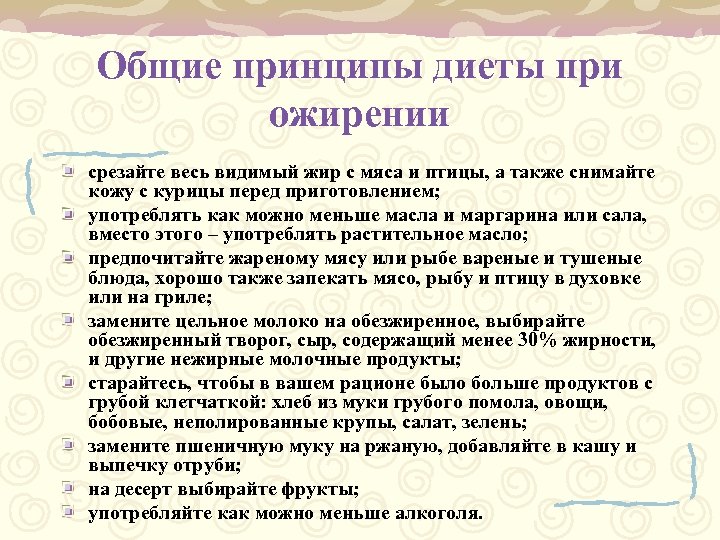 Общие принципы диеты при ожирении

срезайте весь видимый жир с мяса и птицы, а также снимайте кожу с курицы перед приготовлением;

употреблять как можно меньше масла и маргарина или сала, вместо этого – употреблять растительное масло;

предпочитайте жареному мясу или рыбе вареные и тушеные блюда, хорошо также запекать мясо, рыбу и птицу в духовке или на гриле;

замените цельное молоко на обезжиренное, выбирайте обезжиренный творог, сыр, содержащий менее 30% жирности, и другие нежирные молочные продукты;

старайтесь, чтобы в вашем рационе было больше продуктов с грубой клетчаткой: хлеб из муки грубого помола, овощи, бобовые, неполированные крупы, салат, зелень;

замените пшеничную муку на ржаную, добавляйте в кашу и выпечку отруби;

на десерт выбирайте фрукты;

употребляйте как можно меньше алкоголя.